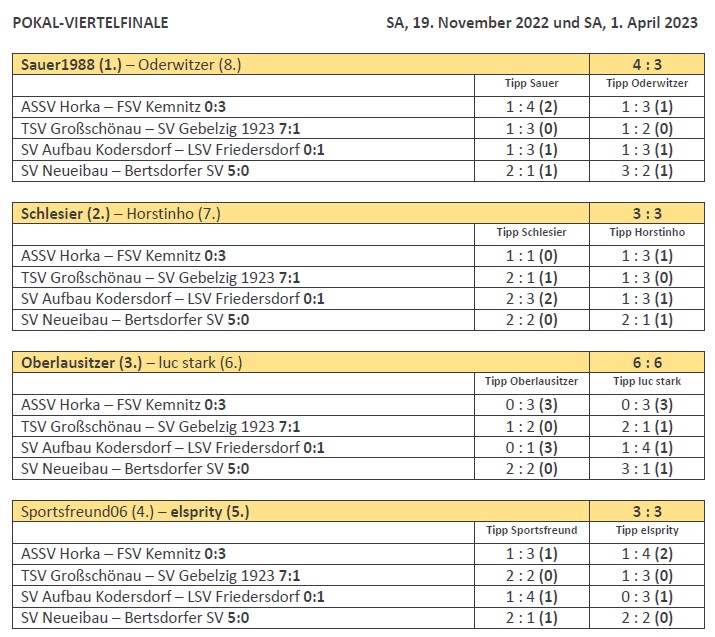 POKAL-VIERTELFINALE

SA, 19. November 2022 und SA, 1. April 2023

| Sauer1988 (1.) – Oderwitzer (8.) | | 4 : 3 |
|---|---|---|
| | Tipp Sauer | Tipp Oderwitzer |
| ASSV Horka – FSV Kemnitz 0:3 | 1 : 4 (2) | 1 : 3 (1) |
| TSV Großschönau – SV Gebelzig 1923 7:1 | 1 : 3 (0) | 1 : 2 (0) |
| SV Aufbau Kodersdorf – LSV Friedersdorf 0:1 | 1 : 3 (1) | 1 : 3 (1) |
| SV Neueibau – Bertsdorfer SV 5:0 | 2 : 1 (1) | 3 : 2 (1) |

| Schlesier (2.) – Horstinho (7.) | | 3 : 3 |
|---|---|---|
| | Tipp Schlesier | Tipp Horstinho |
| ASSV Horka – FSV Kemnitz 0:3 | 1 : 1 (0) | 1 : 3 (1) |
| TSV Großschönau – SV Gebelzig 1923 7:1 | 2 : 1 (1) | 1 : 3 (0) |
| SV Aufbau Kodersdorf – LSV Friedersdorf 0:1 | 2 : 3 (2) | 1 : 3 (1) |
| SV Neueibau – Bertsdorfer SV 5:0 | 2 : 2 (0) | 2 : 1 (1) |

| Oberlausitzer (3.) – luc stark (6.) | | 6 : 6 |
|---|---|---|
| | Tipp Oberlausitzer | Tipp luc stark |
| ASSV Horka – FSV Kemnitz 0:3 | 0 : 3 (3) | 0 : 3 (3) |
| TSV Großschönau – SV Gebelzig 1923 7:1 | 1 : 2 (0) | 2 : 1 (1) |
| SV Aufbau Kodersdorf – LSV Friedersdorf 0:1 | 0 : 1 (3) | 1 : 4 (1) |
| SV Neueibau – Bertsdorfer SV 5:0 | 2 : 2 (0) | 3 : 1 (1) |

| Sportsfreund06 (4.) – elsprity (5.) | | 3 : 3 |
|---|---|---|
| | Tipp Sportsfreund | Tipp elsprity |
| ASSV Horka – FSV Kemnitz 0:3 | 1 : 3 (1) | 1 : 4 (2) |
| TSV Großschönau – SV Gebelzig 1923 7:1 | 2 : 2 (0) | 1 : 3 (0) |
| SV Aufbau Kodersdorf – LSV Friedersdorf 0:1 | 1 : 4 (1) | 0 : 3 (1) |
| SV Neueibau – Bertsdorfer SV 5:0 | 2 : 1 (1) | 2 : 2 (0) |